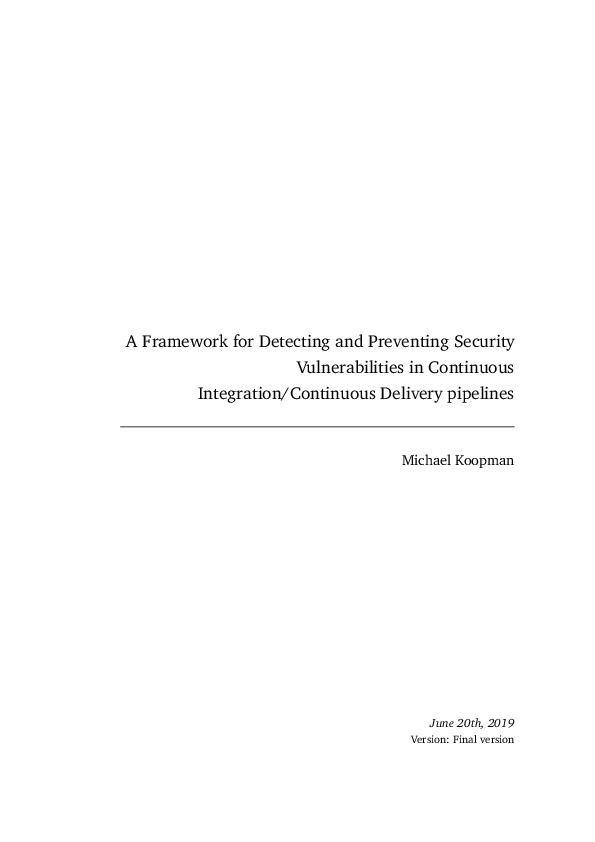 A Framework for Detecting and Preventing Security Vulnerabilities in Continuous Integration/Continuous Delivery pipelines

Michael Koopman

June 20th, 2019
Version: Final version